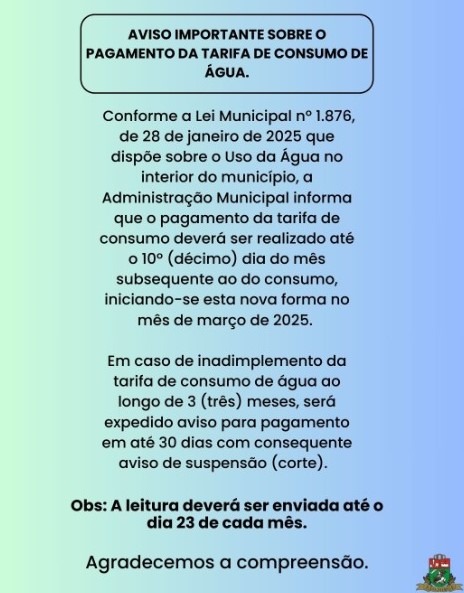 AVISO IMPORTANTE SOBRE O PAGAMENTO DA TARIFA DE CONSUMO DE ÁGUA.

Conforme a Lei Municipal nº 1.876, de 28 de janeiro de 2025 que dispõe sobre o Uso da Água no interior do município, a Administração Municipal informa que o pagamento da tarifa de consumo deverá ser realizado até o 10º (décimo) dia do mês subsequente ao do consumo, iniciando-se esta nova forma no mês de março de 2025.

Em caso de inadimplemento da tarifa de consumo de água ao longo de 3 (três) meses, será expedido aviso para pagamento em até 30 dias com consequente aviso de suspensão (corte).

Obs: A leitura deverá ser enviada até o dia 23 de cada mês.

Agradecemos a compreensão.